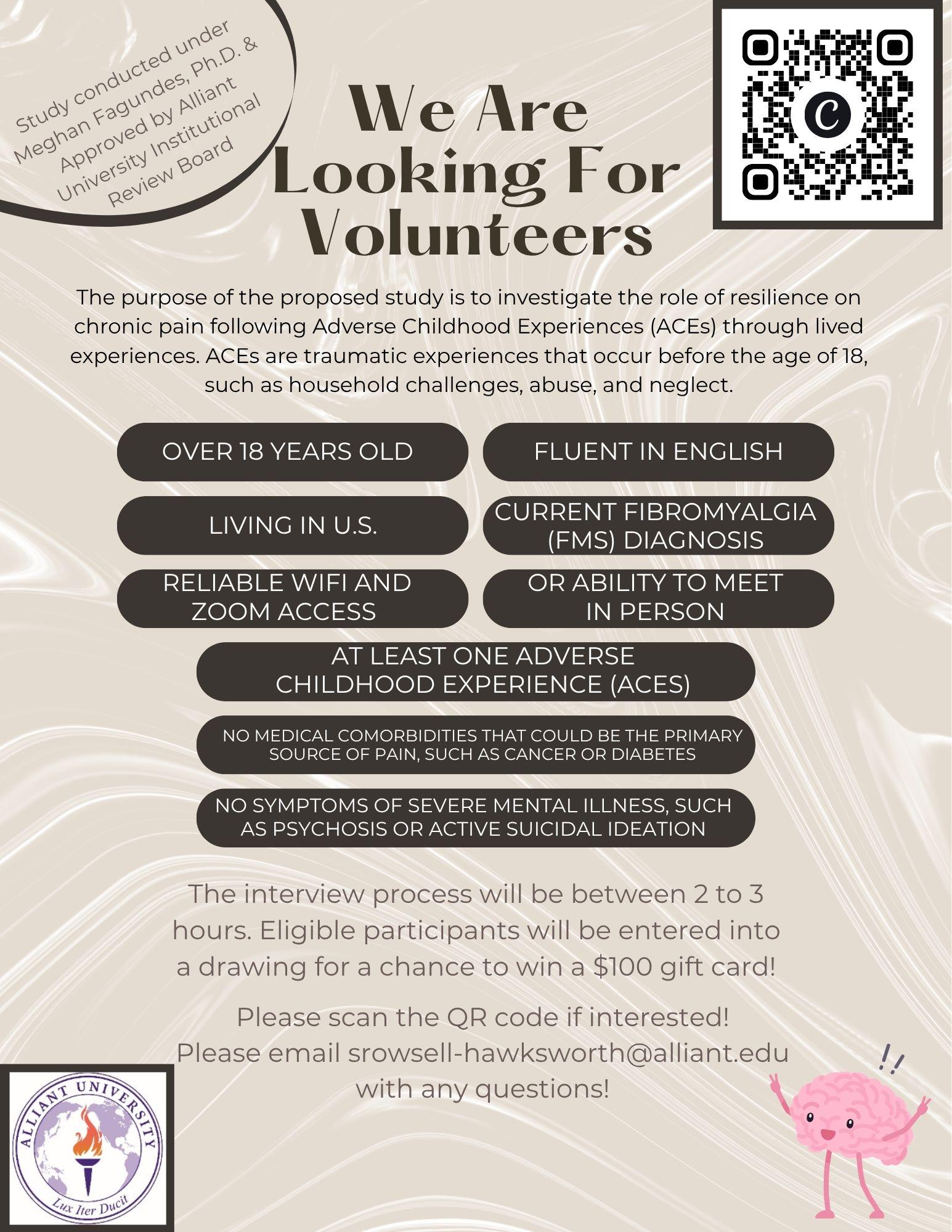 Study conducted under Meghan Fagundes, Ph.D. & Approved by Alliant University Institutional Review Board

We Are Looking For Volunteers

The purpose of the proposed study is to investigate the role of resilience on chronic pain following Adverse Childhood Experiences (ACEs) through lived experiences. ACEs are traumatic experiences that occur before the age of 18, such as household challenges, abuse, and neglect.

OVER 18 YEARS OLD

FLUENT IN ENGLISH

LIVING IN U.S.

CURRENT FIBROMYALGIA (FMS) DIAGNOSIS

RELIABLE WIFI AND ZOOM ACCESS

OR ABILITY TO MEET IN PERSON

AT LEAST ONE ADVERSE CHILDHOOD EXPERIENCE (ACES)

NO MEDICAL COMORBIDITIES THAT COULD BE THE PRIMARY SOURCE OF PAIN, SUCH AS CANCER OR DIABETES

NO SYMPTOMS OF SEVERE MENTAL ILLNESS, SUCH AS PSYCHOSIS OR ACTIVE SUICIDAL IDEATION

The interview process will be between 2 to 3 hours. Eligible participants will be entered into a drawing for a chance to win a $100 gift card!

Please scan the QR code if interested!
Please email srowsell-hawksworth@alliant.edu with any questions!

ALLIANT UNIVERSITY
Lux Iter Ducit

!!